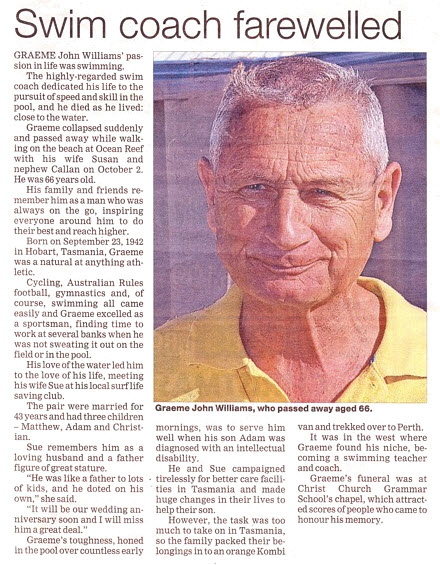 Swim coach farewelled

GRAEME John Williams' passion in life was swimming.

The highly-regarded swim coach dedicated his life to the pursuit of speed and skill in the pool, and he died as he lived: close to the water.

Graeme collapsed suddenly and passed away while walking on the beach at Ocean Reef with his wife Susan and nephew Callan on October 2. He was 66 years old.

His family and friends remember him as a man who was always on the go, inspiring everyone around him to do their best and reach higher.

Born on September 23, 1942 in Hobart, Tasmania, Graeme was a natural at anything athletic.

Cycling, Australian Rules football, gymnastics and, of course, swimming all came easily and Graeme excelled as a sportsman, finding time to work at several banks when he was not sweating it out on the field or in the pool.

His love of the water led him to the love of his life, meeting his wife Sue at his local surf life saving club.

The pair were married for 43 years and had three children – Matthew, Adam and Christian.

Sue remembers him as a loving husband and a father figure of great stature.

"He was like a father to lots of kids, and he doted on his own," she said.

"It will be our wedding anniversary soon and I will miss him a great deal."

Graeme's toughness, honed in the pool over countless early mornings, was to serve him well when his son Adam was diagnosed with an intellectual disability.

He and Sue campaigned tirelessly for better care facilities in Tasmania and made huge changes in their lives to help their son.

However, the task was too much to take on in Tasmania, so the family packed their belongings in to an orange Kombi van and trekked over to Perth.

It was in the west where Graeme found his niche, becoming a swimming teacher and coach.

Graeme's funeral was at Christ Church Grammar School's chapel, which attracted scores of people who came to honour his memory.

Graeme John Williams, who passed away aged 66.